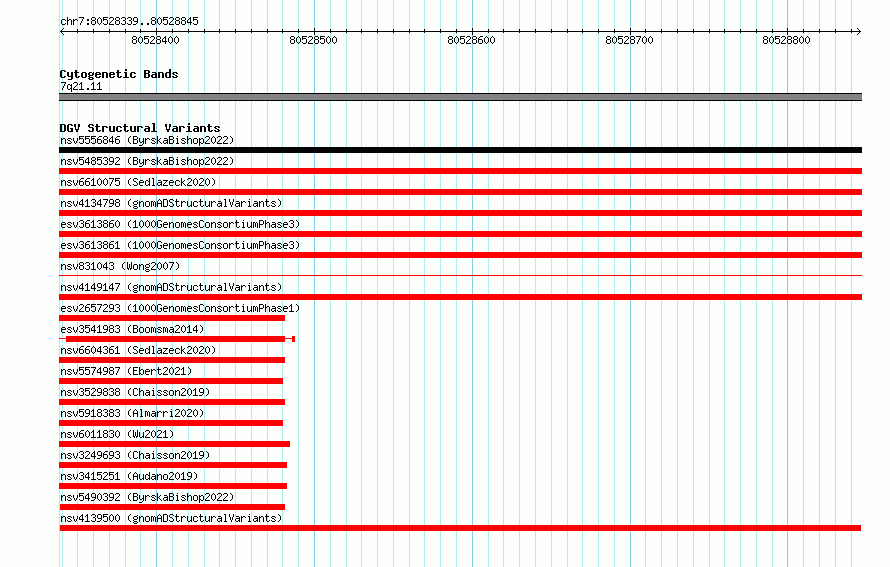 chr7:80528339..80528845

80528400 80528500 80528600 80528700 80528800

Cytogenetic Bands
7q21.11

DGV Structural Variants
nsv5556846 (ByrskaBishop2022)
nsv5485392 (ByrskaBishop2022)
nsv6610075 (Sedlazeck2020)
nsv4134798 (gnomADStructuralVariants)
esv3613860 (1000GenomesConsortiumPhase3)
esv3613861 (1000GenomesConsortiumPhase3)
nsv831043 (Wong2007)
nsv4149147 (gnomADStructuralVariants)
esv2657293 (1000GenomesConsortiumPhase1)
esv3541983 (Boomsma2014)
nsv6604361 (Sedlazeck2020)
nsv5574987 (Ebert2021)
nsv3529838 (Chaisson2019)
nsv5918383 (Almarri2020)
nsv6011830 (Wu2021)
nsv3249693 (Chaisson2019)
nsv3415251 (Audano2019)
nsv5490392 (ByrskaBishop2022)
nsv4139500 (gnomADStructuralVariants)